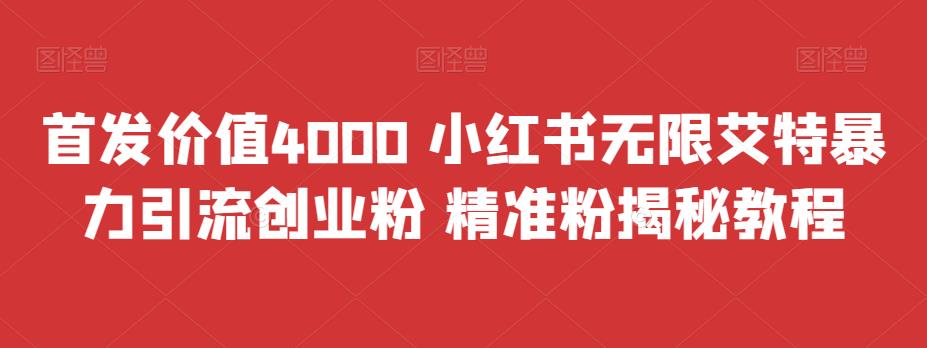 图怪兽 图怪兽 图怪兽

首发价值4000 小红书无限艾特暴力引流创业粉 精准粉揭秘教程